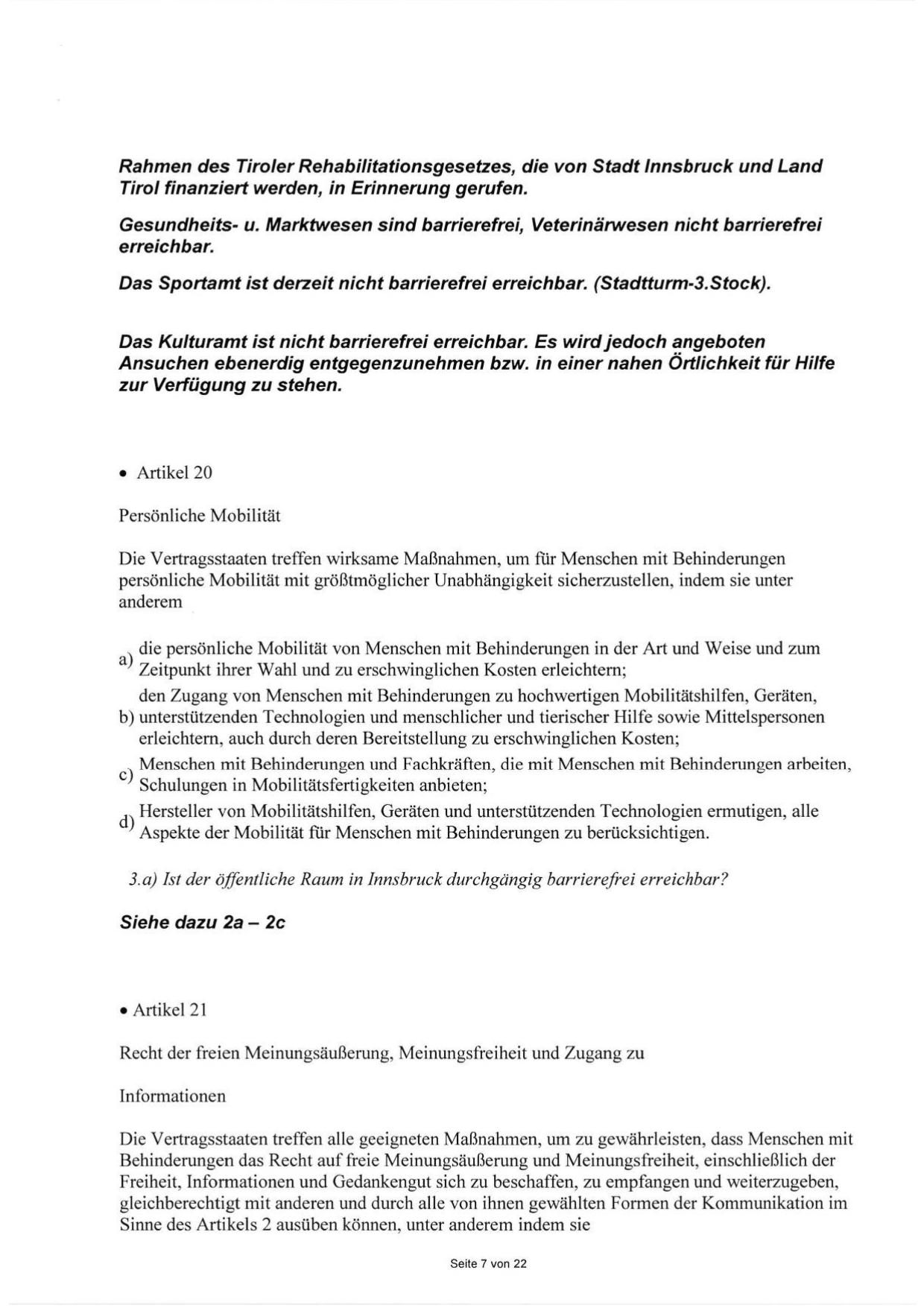 Rahmen des Tiroler Rehabilitationsgesetzes, die von Stadt Innsbruck und Land Tirol finanziert werden, in Erinnerung gerufen.

Gesundheits- u. Marktwesen sind barrierefrei, Veterinärwesen nicht barrierefrei erreichbar.

Das Sportamt ist derzeit nicht barrierefrei erreichbar. (Stadtturm-3.Stock).

Das Kulturamt ist nicht barrierefrei erreichbar. Es wird jedoch angeboten Ansuchen ebenerdig entgegenzunehmen bzw. in einer nahen Örtlichkeit für Hilfe zur Verfügung zu stehen.

• Artikel 20

Persönliche Mobilität

Die Vertragsstaaten treffen wirksame Maßnahmen, um für Menschen mit Behinderungen persönliche Mobilität mit größtmöglicher Unabhängigkeit sicherzustellen, indem sie unter anderem

a) die persönliche Mobilität von Menschen mit Behinderungen in der Art und Weise und zum Zeitpunkt ihrer Wahl und zu erschwinglichen Kosten erleichtern;

b) den Zugang von Menschen mit Behinderungen zu hochwertigen Mobilitätshilfen, Geräten, unterstützenden Technologien und menschlicher und tierischer Hilfe sowie Mittelspersonen erleichtern, auch durch deren Bereitstellung zu erschwinglichen Kosten;

c) Menschen mit Behinderungen und Fachkräften, die mit Menschen mit Behinderungen arbeiten, Schulungen in Mobilitätsfertigkeiten anbieten;

d) Hersteller von Mobilitätshilfen, Geräten und unterstützenden Technologien ermutigen, alle Aspekte der Mobilität für Menschen mit Behinderungen zu berücksichtigen.

3.a) Ist der öffentliche Raum in Innsbruck durchgängig barrierefrei erreichbar?

Siehe dazu 2a – 2c

• Artikel 21

Recht der freien Meinungsäußerung, Meinungsfreiheit und Zugang zu

Informationen

Die Vertragsstaaten treffen alle geeigneten Maßnahmen, um zu gewährleisten, dass Menschen mit Behinderungen das Recht auf freie Meinungsäußerung und Meinungsfreiheit, einschließlich der Freiheit, Informationen und Gedankengut sich zu beschaffen, zu empfangen und weiterzugeben, gleichberechtigt mit anderen und durch alle von ihnen gewählten Formen der Kommunikation im Sinne des Artikels 2 ausüben können, unter anderem indem sie

Seite 7 von 22